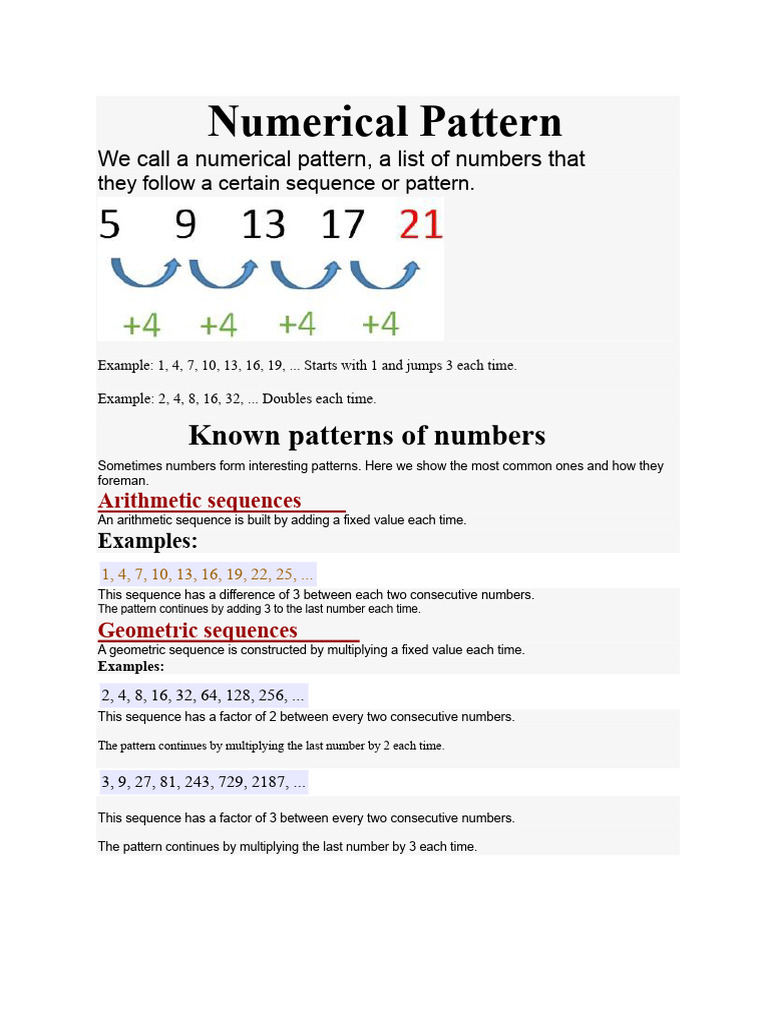 Numerical Pattern

We call a numerical pattern, a list of numbers that they follow a certain sequence or pattern.

5 9 13 17 21

+4 +4 +4 +4

Example: 1, 4, 7, 10, 13, 16, 19, ... Starts with 1 and jumps 3 each time.

Example: 2, 4, 8, 16, 32, ... Doubles each time.

Known patterns of numbers

Sometimes numbers form interesting patterns. Here we show the most common ones and how they foreman.

Arithmetic sequences

An arithmetic sequence is built by adding a fixed value each time.

Examples:

1, 4, 7, 10, 13, 16, 19, 22, 25, ...

This sequence has a difference of 3 between each two consecutive numbers.
The pattern continues by adding 3 to the last number each time.

Geometric sequences

A geometric sequence is constructed by multiplying a fixed value each time.

Examples:

2, 4, 8, 16, 32, 64, 128, 256, ...

This sequence has a factor of 2 between every two consecutive numbers.

The pattern continues by multiplying the last number by 2 each time.

3, 9, 27, 81, 243, 729, 2187, ...

This sequence has a factor of 3 between every two consecutive numbers.

The pattern continues by multiplying the last number by 3 each time.